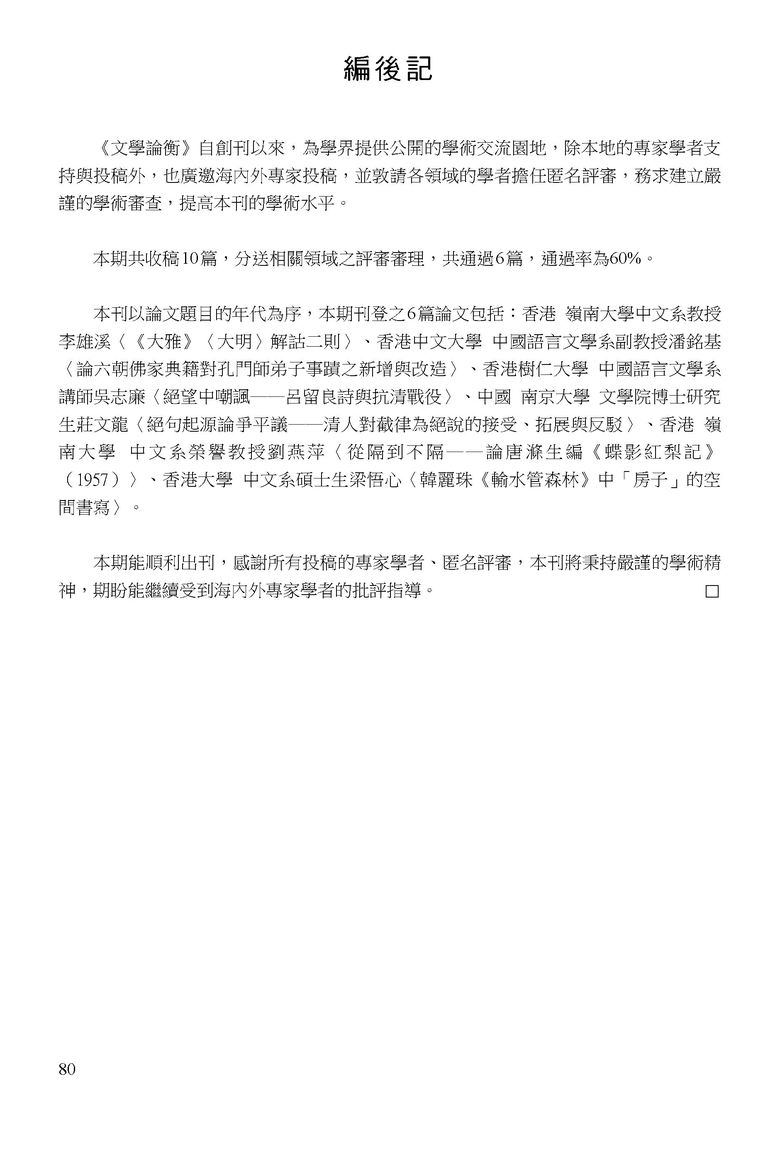 編後記

《文學論衡》自創刊以來，為學界提供公開的學術交流園地，除本地的專家學者支持與投稿外，也廣邀海內外專家投稿，並敦請各領域的學者擔任匿名評審，務求建立嚴謹的學術審查，提高本刊的學術水平。

本期共收稿10篇，分送相關領域之評審審理，共通過6篇，通過率為60%。

本刊以論文題目的年代為序，本期刊登之6篇論文包括：香港 嶺南大學中文系教授李雄溪〈《大雅》〈大明〉解詁二則〉、香港中文大學 中國語言文學系副教授潘銘基〈論六朝佛家典籍對孔門師弟子事蹟之新增與改造〉、香港樹仁大學 中國語言文學系講師吳志廉〈絕望中嘲諷——呂留良詩與抗清戰役〉、中國 南京大學 文學院博士研究生莊文龍〈絕句起源論爭平議——清人對截律為絕說的接受、拓展與反駁〉、香港 嶺南大學 中文系榮譽教授劉燕萍〈從隔到不隔——論唐滌生編《蝶影紅梨記》（1957）〉、香港大學 中文系碩士生梁悟心〈韓麗珠《輸水管森林》中「房子」的空間書寫〉。

本期能順利出刊，感謝所有投稿的專家學者、匿名評審，本刊將秉持嚴謹的學術精神，期盼能繼續受到海內外專家學者的批評指導。 □

80